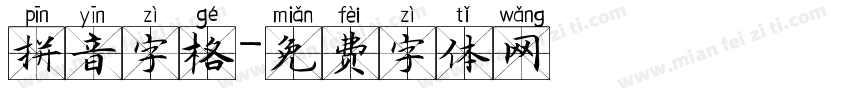 pīn yīn zì gé miǎn fèi zì tǐ wǎng
拼音字格-免费字体网

www.mian fei zi ti.com